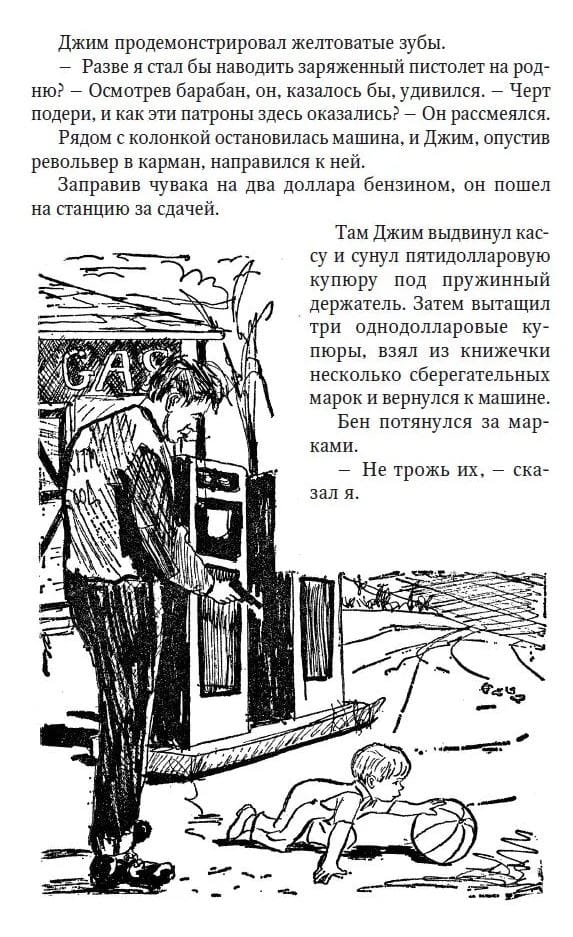 Джим продемонстрировал желтоватые зубы.

– Разве я стал бы наводить заряженный пистолет на родню? – Осмотрев барабан, он, казалось бы, удивился. – Черт подери, и как эти патроны здесь оказались? – Он рассмеялся.

Рядом с колонкой остановилась машина, и Джим, опустив револьвер в карман, направился к ней.

Заправив чувака на два доллара бензином, он пошел на станцию за сдачей.

Там Джим выдвинул кассу и сунул пятидолларовую купюру под пружинный держатель. Затем вытащил три однодолларовые купюры, взял из книжечки несколько сберегательных марок и вернулся к машине.

Бен потянулся за марками.

– Не трожь их, – сказал я.

GAS